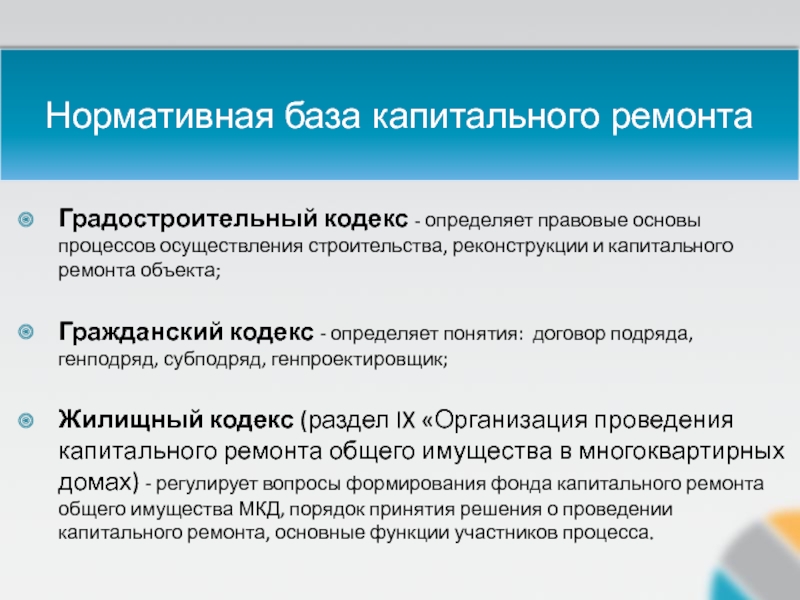 Нормативная база капитального ремонта

Градостроительный кодекс - определяет правовые основы процессов осуществления строительства, реконструкции и капитального ремонта объекта;

Гражданский кодекс - определяет понятия: договор подряда, генподряд, субподряд, генпроектировщик;

Жилищный кодекс (раздел IX «Организация проведения капитального ремонта общего имущества в многоквартирных домах) - регулирует вопросы формирования фонда капитального ремонта общего имущества МКД, порядок принятия решения о проведении капитального ремонта, основные функции участников процесса.